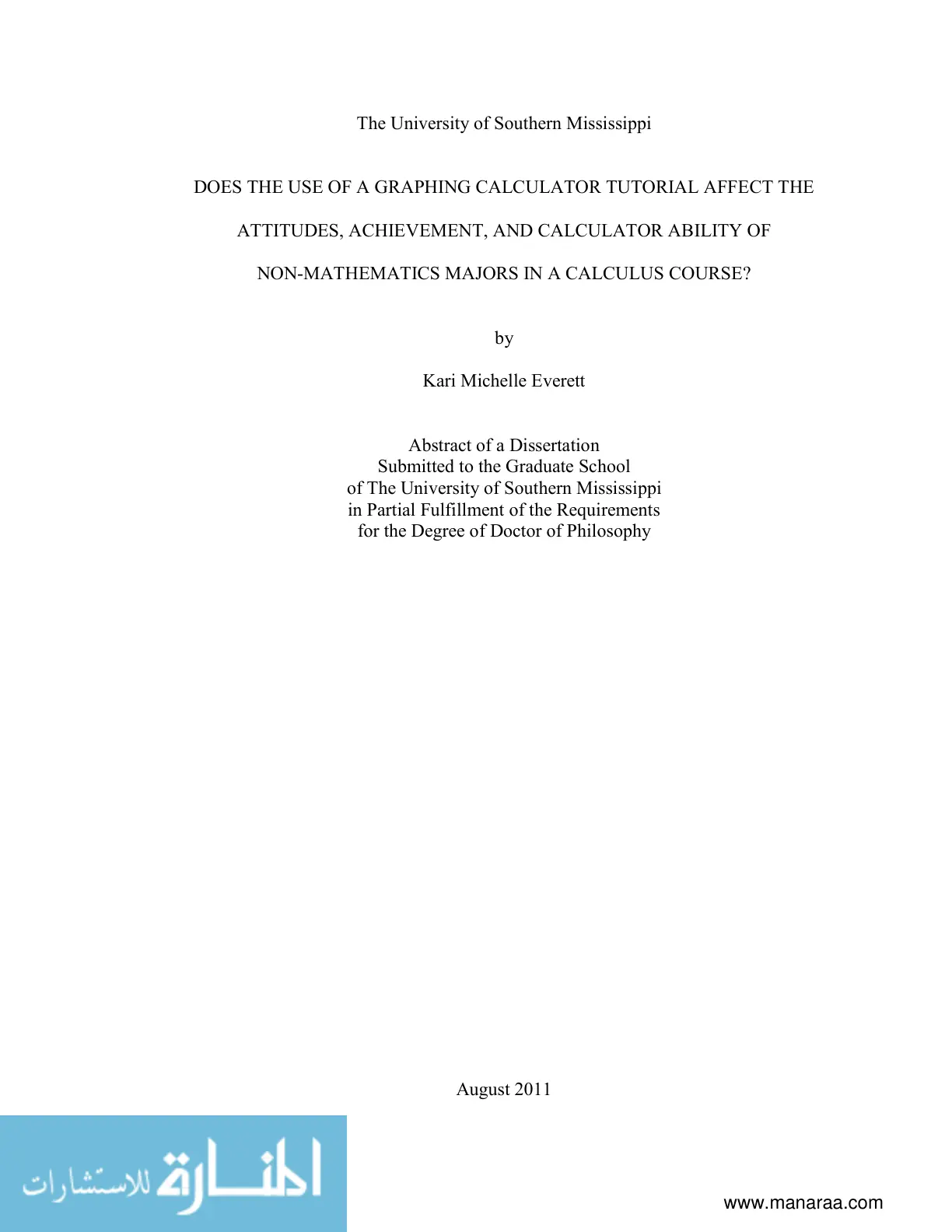 The University of Southern Mississippi

DOES THE USE OF A GRAPHING CALCULATOR TUTORIAL AFFECT THE ATTITUDES, ACHIEVEMENT, AND CALCULATOR ABILITY OF NON-MATHEMATICS MAJORS IN A CALCULUS COURSE?

by

Kari Michelle Everett

Abstract of a Dissertation
Submitted to the Graduate School
of The University of Southern Mississippi
in Partial Fulfillment of the Requirements
for the Degree of Doctor of Philosophy

August 2011

المنارة للاستشارات

www.manaraa.com